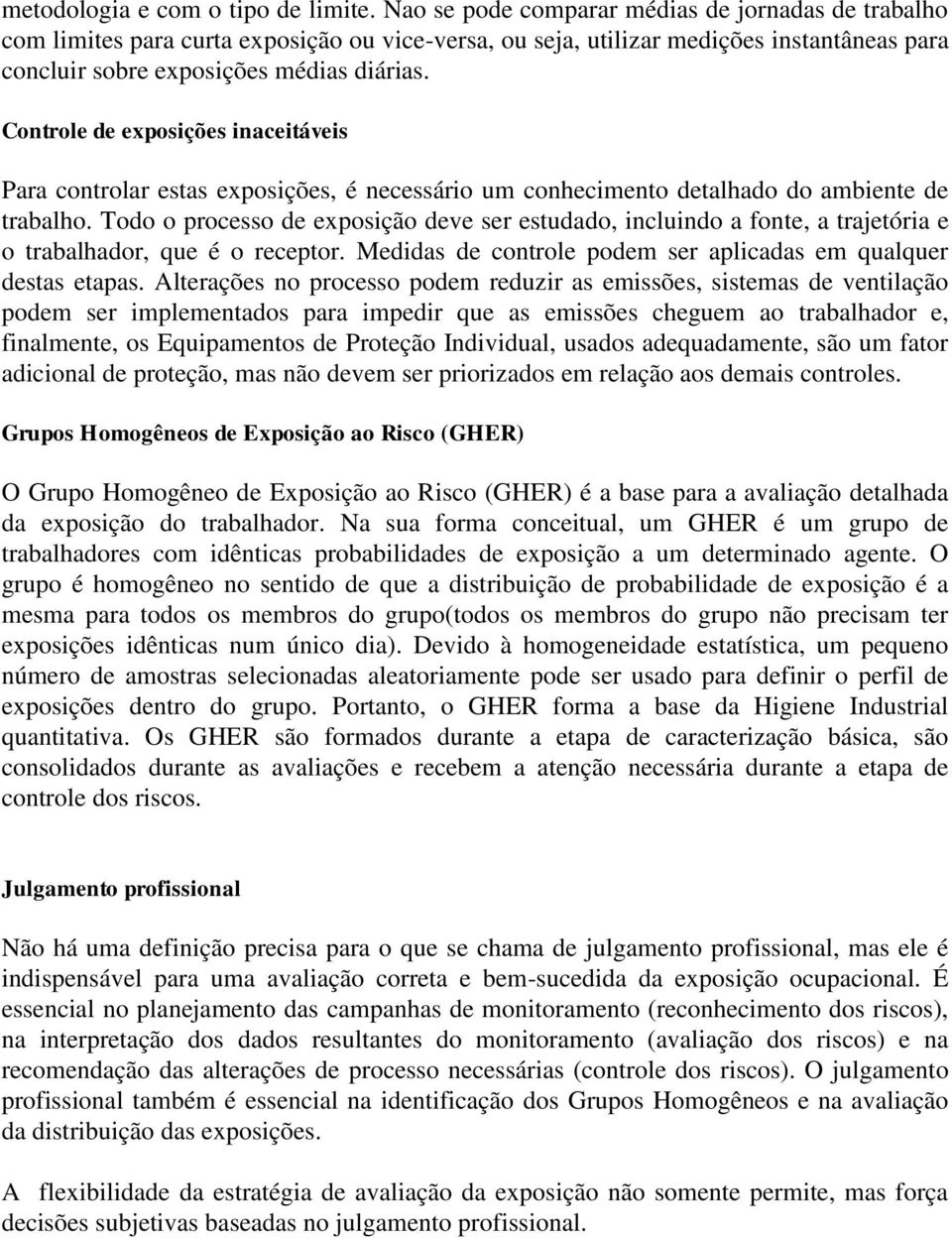 metodologia e com o tipo de limite. Nao se pode comparar médias de jornadas de trabalho com limites para curta exposição ou vice-versa, ou seja, utilizar medições instantâneas para concluir sobre exposições médias diárias.

Controle de exposições inaceitáveis

Para controlar estas exposições, é necessário um conhecimento detalhado do ambiente de trabalho. Todo o processo de exposição deve ser estudado, incluindo a fonte, a trajetória e o trabalhador, que é o receptor. Medidas de controle podem ser aplicadas em qualquer destas etapas. Alterações no processo podem reduzir as emissões, sistemas de ventilação podem ser implementados para impedir que as emissões cheguem ao trabalhador e, finalmente, os Equipamentos de Proteção Individual, usados adequadamente, são um fator adicional de proteção, mas não devem ser priorizados em relação aos demais controles.

Grupos Homogêneos de Exposição ao Risco (GHER)

O Grupo Homogêneo de Exposição ao Risco (GHER) é a base para a avaliação detalhada da exposição do trabalhador. Na sua forma conceitual, um GHER é um grupo de trabalhadores com idênticas probabilidades de exposição a um determinado agente. O grupo é homogêneo no sentido de que a distribuição de probabilidade de exposição é a mesma para todos os membros do grupo(todos os membros do grupo não precisam ter exposições idênticas num único dia). Devido à homogeneidade estatística, um pequeno número de amostras selecionadas aleatoriamente pode ser usado para definir o perfil de exposições dentro do grupo. Portanto, o GHER forma a base da Higiene Industrial quantitativa. Os GHER são formados durante a etapa de caracterização básica, são consolidados durante as avaliações e recebem a atenção necessária durante a etapa de controle dos riscos.

Julgamento profissional

Não há uma definição precisa para o que se chama de julgamento profissional, mas ele é indispensável para uma avaliação correta e bem-sucedida da exposição ocupacional. É essencial no planejamento das campanhas de monitoramento (reconhecimento dos riscos), na interpretação dos dados resultantes do monitoramento (avaliação dos riscos) e na recomendação das alterações de processo necessárias (controle dos riscos). O julgamento profissional também é essencial na identificação dos Grupos Homogêneos e na avaliação da distribuição das exposições.

A flexibilidade da estratégia de avaliação da exposição não somente permite, mas força decisões subjetivas baseadas no julgamento profissional.